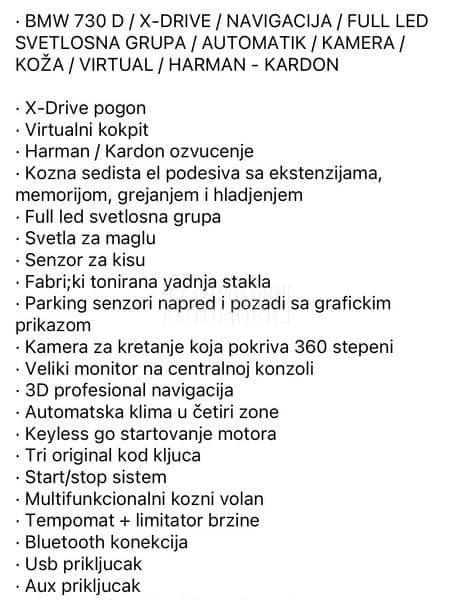 · BMW 730 D / X-DRIVE / NAVIGACIJA / FULL LED SVETLOSNA GRUPA / AUTOMATIK / KAMERA / KOŽA / VIRTUAL / HARMAN - KARDON

· X-Drive pogon
· Virtualni kokpit
· Harman / Kardon ozvucenje
· Kozna sedista el podesiva sa ekstenzijama, memorijom, grejanjem i hladjenjem
· Full led svetlosna grupa
· Svetla za maglu
· Senzor za kisu
· Fabri;ki tonirana yadnja stakla
· Parking senzori napred i pozadi sa grafickim prikazom
· Kamera za kretanje koja pokriva 360 stepeni
· Veliki monitor na centralnoj konzoli
· 3D profesional navigacija
· Automatska klima u četiri zone
· Keyless go startovanje motora
· Tri original kod kljuca
· Start/stop sistem
· Multifunkcionalni kozni volan
· Tempomat + limitator brzine
· Bluetooth konekcija
· Usb prikljucak
· Aux prikljucak